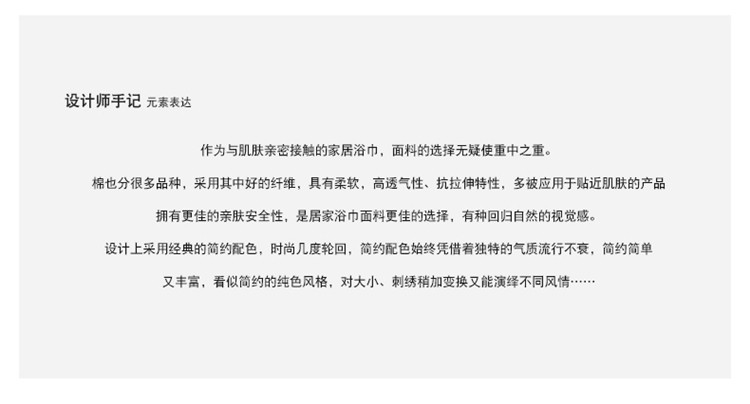 设计师手记 元素表达

作为与肌肤亲密接触的家居浴巾，面料的选择无疑使重中之重。

棉也分很多品种，采用其中好的纤维，具有柔软，高透气性、抗拉伸特性，多被应用于贴近肌肤的产品

拥有更佳的亲肤安全性，是居家浴巾面料更佳的选择，有种回归自然的视觉感。

设计上采用经典的简约配色，时尚几度轮回，简约配色始终凭借着独特的气质流行不衰，简约简单

又丰富，看似简约的纯色风格，对大小、刺绣稍加变换又能演绎不同风情……